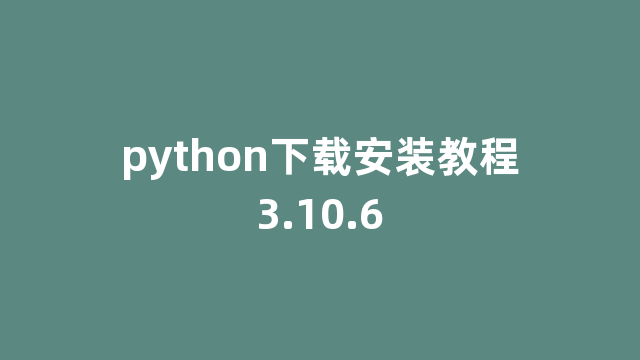 python下载安装教程
3.10.6